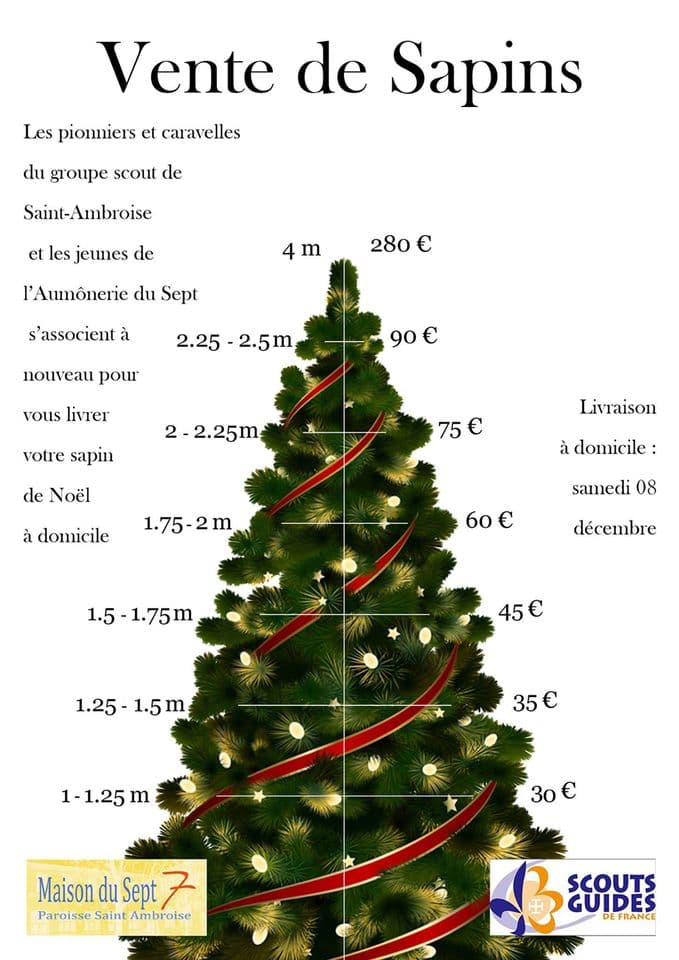 Vente de Sapins

Les pionniers et caravelles du groupe scout de Saint-Ambroise et les jeunes de l'Aumônerie du Sept s'associent à nouveau pour vous livrer votre sapin de Noël à domicile

4 m
280 €

2.25 - 2.5 m
90 €

2 - 2.25m
75 €

1.75 - 2 m
60 €

1.5 - 1.75 m
45 €

1.25 - 1.5 m
35 €

1 - 1.25 m
30 €

Livraison à domicile : samedi 08 décembre

Maison du Sept 7
Paroisse Saint Ambroise

SCOUTS GUIDES DE FRANCE